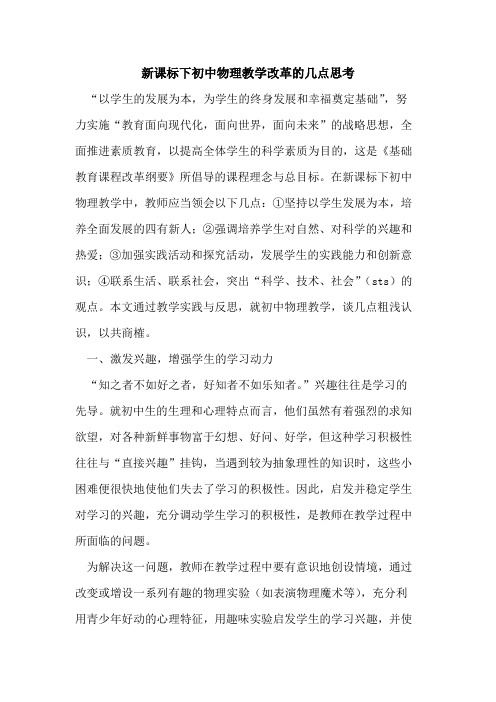 新课标下初中物理教学改革的几点思考

“以学生的发展为本，为学生的终身发展和幸福奠定基础”，努力实施“教育面向现代化，面向世界，面向未来”的战略思想，全面推进素质教育，以提高全体学生的科学素质为目的，这是《基础教育课程改革纲要》所倡导的课程理念与总目标。在新课标下初中物理教学中，教师应当领会以下几点：①坚持以学生发展为本，培养全面发展的四有新人；②强调培养学生对自然、对科学的兴趣和热爱；③加强实践活动和探究活动，发展学生的实践能力和创新意识；④联系生活、联系社会，突出“科学、技术、社会”（sts）的观点。本文通过教学实践与反思，就初中物理教学，谈几点粗浅认识，以共商榷。

一、激发兴趣，增强学生的学习动力

“知之者不如好之者，好知者不如乐知者。”兴趣往往是学习的先导。就初中生的生理和心理特点而言，他们虽然有着强烈的求知欲望，对各种新鲜事物富于幻想、好问、好学，但这种学习积极性往往与“直接兴趣”挂钩，当遇到较为抽象理性的知识时，这些小困难便很快地使他们失去了学习的积极性。因此，启发并稳定学生对学习的兴趣，充分调动学生学习的积极性，是教师在教学过程中所面临的问题。

为解决这一问题，教师在教学过程中要有意识地创设情境，通过改变或增设一系列有趣的物理实验（如表演物理魔术等），充分利用青少年好动的心理特征，用趣味实验启发学生的学习兴趣，并使